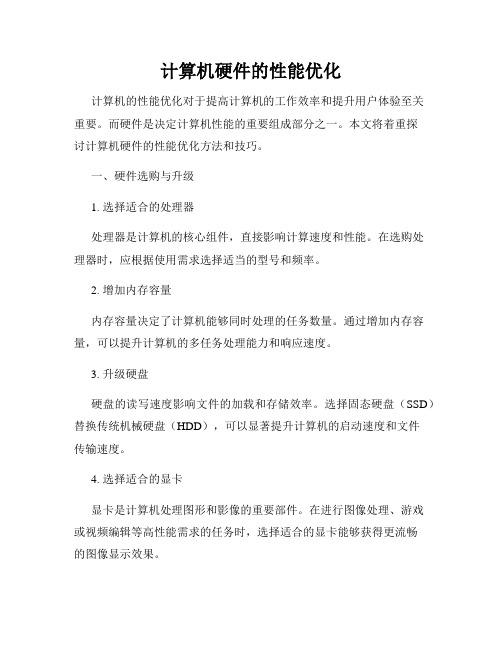 计算机硬件的性能优化

计算机的性能优化对于提高计算机的工作效率和提升用户体验至关重要。而硬件是决定计算机性能的重要组成部分之一。本文将着重探讨计算机硬件的性能优化方法和技巧。

一、硬件选购与升级

1. 选择适合的处理器

处理器是计算机的核心组件，直接影响计算速度和性能。在选购处理器时，应根据使用需求选择适当的型号和频率。

2. 增加内存容量

内存容量决定了计算机能够同时处理的任务数量。通过增加内存容量，可以提升计算机的多任务处理能力和响应速度。

3. 升级硬盘

硬盘的读写速度影响文件的加载和存储效率。选择固态硬盘（SSD）替换传统机械硬盘（HDD），可以显著提升计算机的启动速度和文件传输速度。

4. 选择适合的显卡

显卡是计算机处理图形和影像的重要部件。在进行图像处理、游戏或视频编辑等高性能需求的任务时，选择适合的显卡能够获得更流畅的图像显示效果。